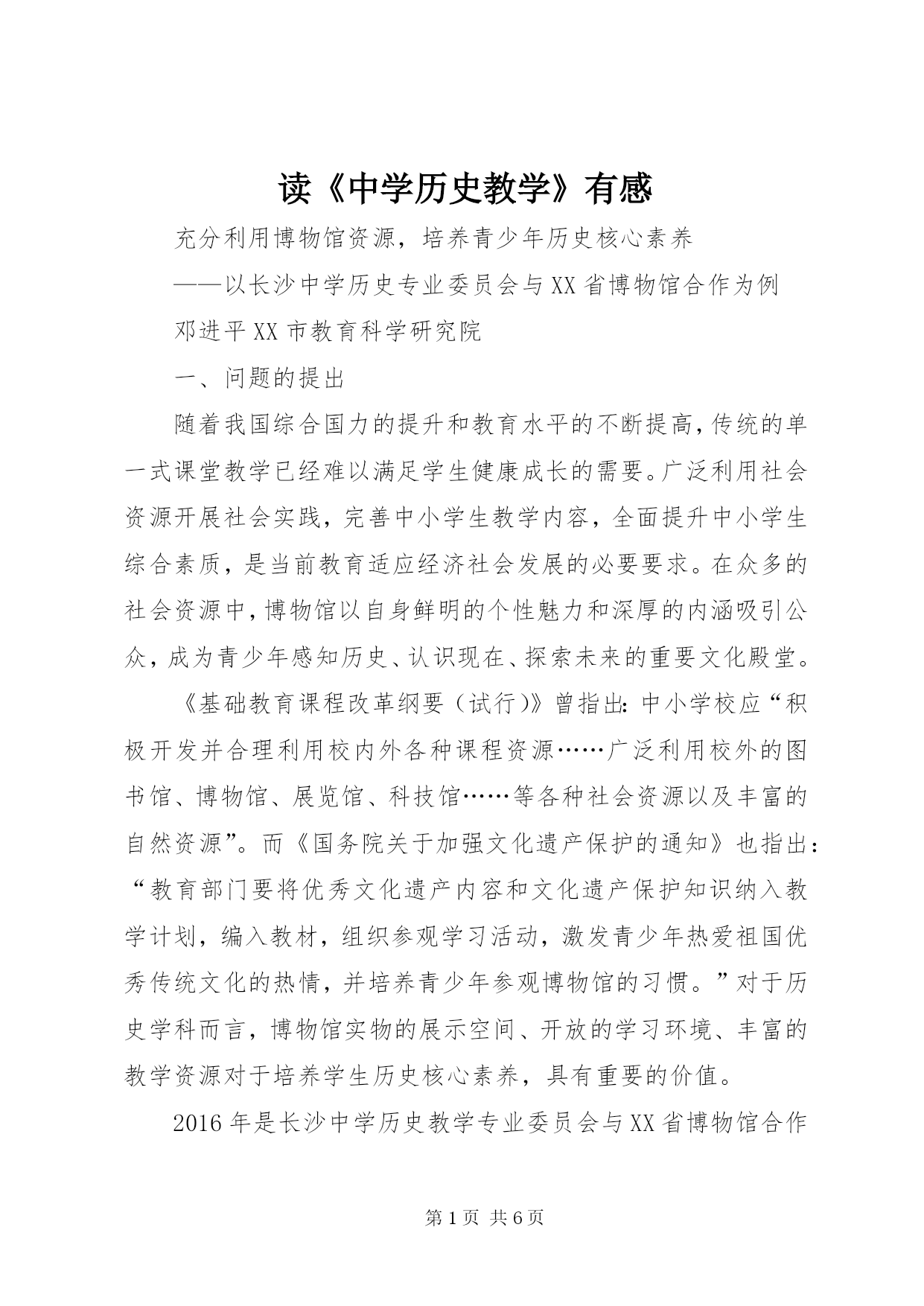 读《中学历史教学》有感

充分利用博物馆资源，培养青少年历史核心素养

——以长沙中学历史专业委员会与XX省博物馆合作为例

邓进平XX市教育科学研究院

一、问题的提出

随着我国综合国力的提升和教育水平的不断提高，传统的单一式课堂教学已经难以满足学生健康成长的需要。广泛利用社会资源开展社会实践，完善中小学生教学内容，全面提升中小学生综合素质，是当前教育适应经济社会发展的必要要求。在众多的社会资源中，博物馆以自身鲜明的个性魅力和深厚的内涵吸引公众，成为青少年感知历史、认识现在、探索未来的重要文化殿堂。

《基础教育课程改革纲要（试行）》曾指出：中小学校应“积极开发并合理利用校内外各种课程资源……广泛利用校外的图书馆、博物馆、展览馆、科技馆……等各种社会资源以及丰富的自然资源”。而《国务院关于加强文化遗产保护的通知》也指出：“教育部门要将优秀文化遗产内容和文化遗产保护知识纳入教学计划，编入教材，组织参观学习活动，激发青少年热爱祖国优秀传统文化的热情，并培养青少年参观博物馆的习惯。”对于历史学科而言，博物馆实物的展示空间、开放的学习环境、丰富的教学资源对于培养学生历史核心素养，具有重要的价值。

2016年是长沙中学历史教学专业委员会与XX省博物馆合作

第1页 共6页